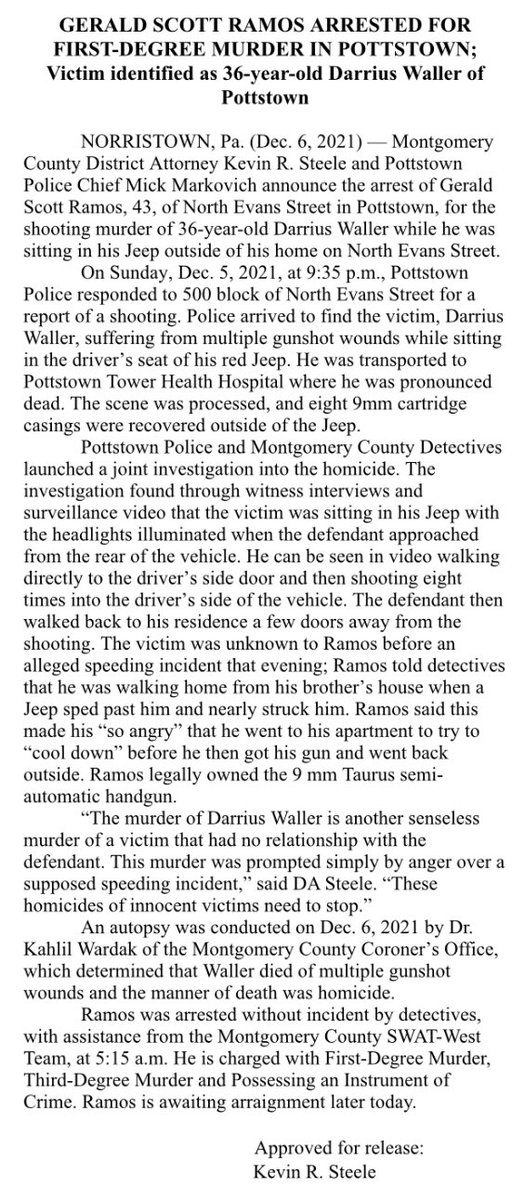 GERALD SCOTT RAMOS ARRESTED FOR FIRST-DEGREE MURDER IN POTTSTOWN;
Victim identified as 36-year-old Darrius Waller of Pottstown

NORRISTOWN, Pa. (Dec. 6, 2021) — Montgomery County District Attorney Kevin R. Steele and Pottstown Police Chief Mick Markovich announce the arrest of Gerald Scott Ramos, 43, of North Evans Street in Pottstown, for the shooting murder of 36-year-old Darrius Waller while he was sitting in his Jeep outside of his home on North Evans Street.

On Sunday, Dec. 5, 2021, at 9:35 p.m., Pottstown Police responded to 500 block of North Evans Street for a report of a shooting. Police arrived to find the victim, Darrius Waller, suffering from multiple gunshot wounds while sitting in the driver's seat of his red Jeep. He was transported to Pottstown Tower Health Hospital where he was pronounced dead. The scene was processed, and eight 9mm cartridge casings were recovered outside of the Jeep.

Pottstown Police and Montgomery County Detectives launched a joint investigation into the homicide. The investigation found through witness interviews and surveillance video that the victim was sitting in his Jeep with the headlights illuminated when the defendant approached from the rear of the vehicle. He can be seen in video walking directly to the driver's side door and then shooting eight times into the driver's side of the vehicle. The defendant then walked back to his residence a few doors away from the shooting. The victim was unknown to Ramos before an alleged speeding incident that evening; Ramos told detectives that he was walking home from his brother's house when a Jeep sped past him and nearly struck him. Ramos said this made his "so angry" that he went to his apartment to try to "cool down" before he then got his gun and went back outside. Ramos legally owned the 9 mm Taurus semi-automatic handgun.

"The murder of Darrius Waller is another senseless murder of a victim that had no relationship with the defendant. This murder was prompted simply by anger over a supposed speeding incident," said DA Steele. "These homicides of innocent victims need to stop."

An autopsy was conducted on Dec. 6, 2021 by Dr. Kahlil Wardak of the Montgomery County Coroner's Office, which determined that Waller died of multiple gunshot wounds and the manner of death was homicide.

Ramos was arrested without incident by detectives, with assistance from the Montgomery County SWAT-West Team, at 5:15 a.m. He is charged with First-Degree Murder, Third-Degree Murder and Possessing an Instrument of Crime. Ramos is awaiting arraignment later today.

Approved for release:
Kevin R. Steele